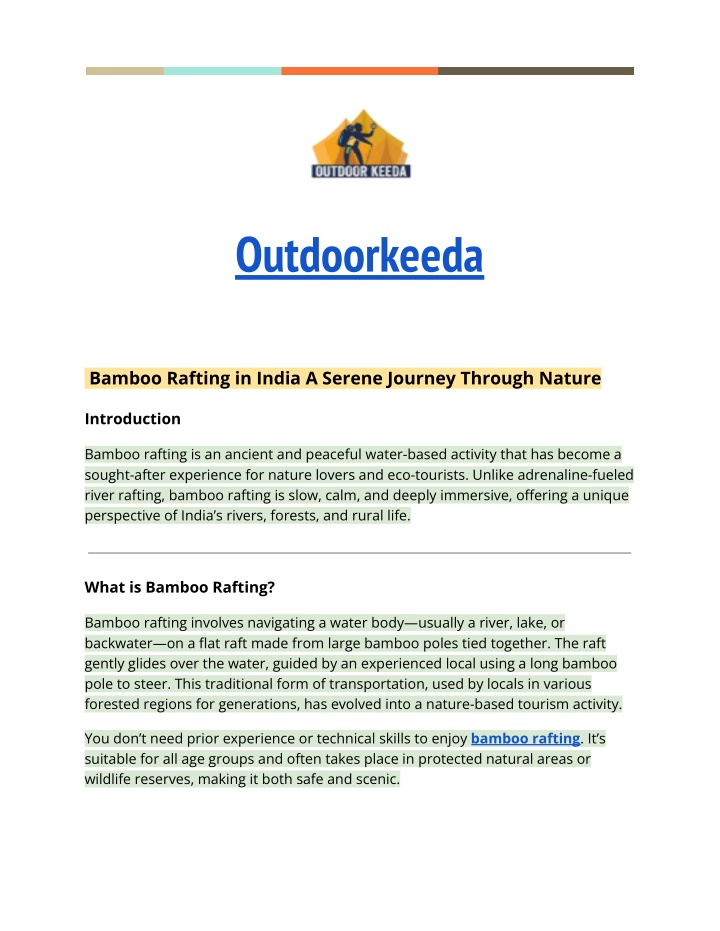 OUTDOOR KEEDA

Outdoorkeeda

Bamboo Rafting in India A Serene Journey Through Nature

Introduction

Bamboo rafting is an ancient and peaceful water-based activity that has become a sought-after experience for nature lovers and eco-tourists. Unlike adrenaline-fueled river rafting, bamboo rafting is slow, calm, and deeply immersive, offering a unique perspective of India's rivers, forests, and rural life.

What is Bamboo Rafting?

Bamboo rafting involves navigating a water body—usually a river, lake, or backwater—on a flat raft made from large bamboo poles tied together. The raft gently glides over the water, guided by an experienced local using a long bamboo pole to steer. This traditional form of transportation, used by locals in various forested regions for generations, has evolved into a nature-based tourism activity.

You don't need prior experience or technical skills to enjoy bamboo rafting. It's suitable for all age groups and often takes place in protected natural areas or wildlife reserves, making it both safe and scenic.